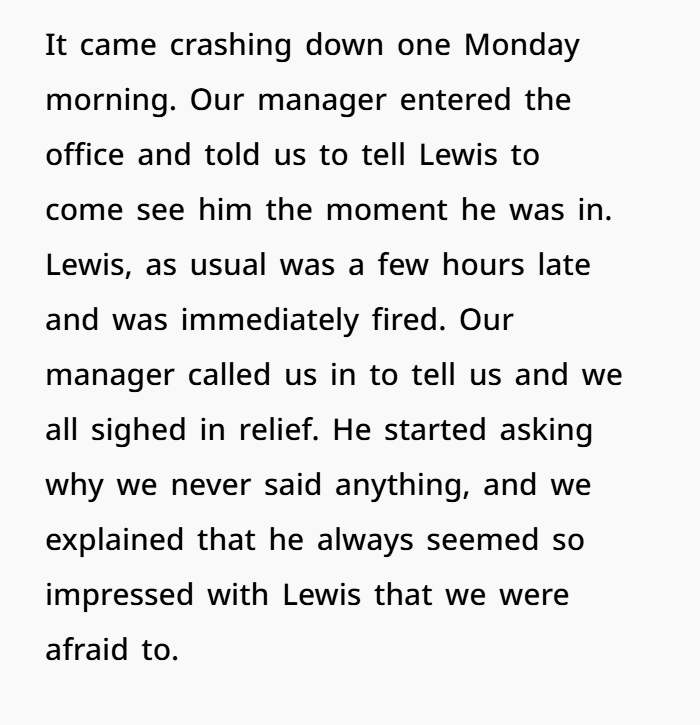 It came crashing down one Monday morning. Our manager entered the office and told us to tell Lewis to come see him the moment he was in. Lewis, as usual was a few hours late and was immediately fired. Our manager called us in to tell us and we all sighed in relief. He started asking why we never said anything, and we explained that he always seemed so impressed with Lewis that we were afraid to.